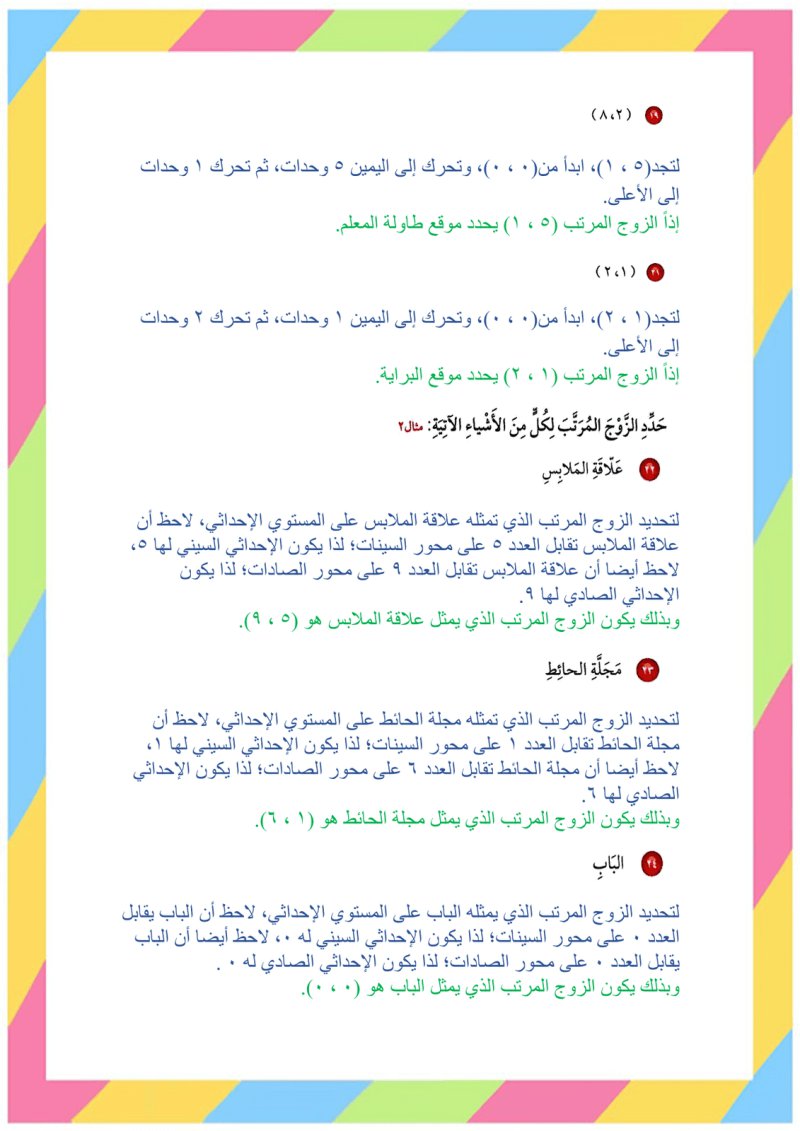 ١٩ (٨،٢)

لتجد(٥ ، ١)، ابدأ من(٠ ، ٠)، وتحرك إلى اليمين ٥ وحدات، ثم تحرك ١ وحدات إلى الأعلى.
إذاً الزوج المرتب (٥ ، ١) يحدد موقع طاولة المعلم.

٢١ (٢،١)

لتجد(١ ، ٢)، ابدأ من(٠ ، ٠)، وتحرك إلى اليمين ١ وحدات، ثم تحرك ٢ وحدات إلى الأعلى.
إذاً الزوج المرتب (١ ، ٢) يحدد موقع البراية.

حَدِّدِ الزَّوْجَ المُرَتَّبَ لِكُلٍّ مِنَ الأَشْياءِ الآتِيَةِ: مثال٢

٢٢ عَلّاقَةِ المَلابِسِ

لتحديد الزوج المرتب الذي تمثله علاقة الملابس على المستوي الإحداثي، لاحظ أن علاقة الملابس تقابل العدد ٥ على محور السينات؛ لذا يكون الإحداثي السيني لها ٥، لاحظ أيضا أن علاقة الملابس تقابل العدد ٩ على محور الصادات؛ لذا يكون الإحداثي الصادي لها ٩.
وبذلك يكون الزوج المرتب الذي يمثل علاقة الملابس هو (٥ ، ٩).

٢٣ مَجَلَّةِ الحائِطِ

لتحديد الزوج المرتب الذي تمثله مجلة الحائط على المستوي الإحداثي، لاحظ أن مجلة الحائط تقابل العدد ١ على محور السينات؛ لذا يكون الإحداثي السيني لها ١، لاحظ أيضا أن مجلة الحائط تقابل العدد ٦ على محور الصادات؛ لذا يكون الإحداثي الصادي لها ٦.
وبذلك يكون الزوج المرتب الذي يمثل مجلة الحائط هو (١ ، ٦).

٢٤ البَابِ

لتحديد الزوج المرتب الذي يمثله الباب على المستوي الإحداثي، لاحظ أن الباب يقابل العدد ٠ على محور السينات؛ لذا يكون الإحداثي السيني له ٠، لاحظ أيضا أن الباب يقابل العدد ٠ على محور الصادات؛ لذا يكون الإحداثي الصادي له ٠ .
وبذلك يكون الزوج المرتب الذي يمثل الباب هو (٠ ، ٠).